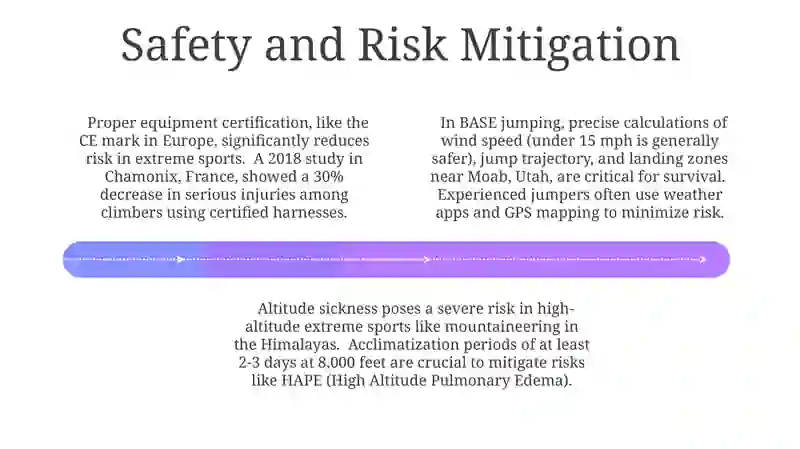 Safety and Risk Mitigation

Proper equipment certification, like the CE mark in Europe, significantly reduces risk in extreme sports. A 2018 study in Chamonix, France, showed a 30% decrease in serious injuries among climbers using certified harnesses.

In BASE jumping, precise calculations of wind speed (under 15 mph is generally safer), jump trajectory, and landing zones near Moab, Utah, are critical for survival. Experienced jumpers often use weather apps and GPS mapping to minimize risk.

Altitude sickness poses a severe risk in high-altitude extreme sports like mountaineering in the Himalayas. Acclimatization periods of at least 2-3 days at 8,000 feet are crucial to mitigate risks like HAPE (High Altitude Pulmonary Edema).